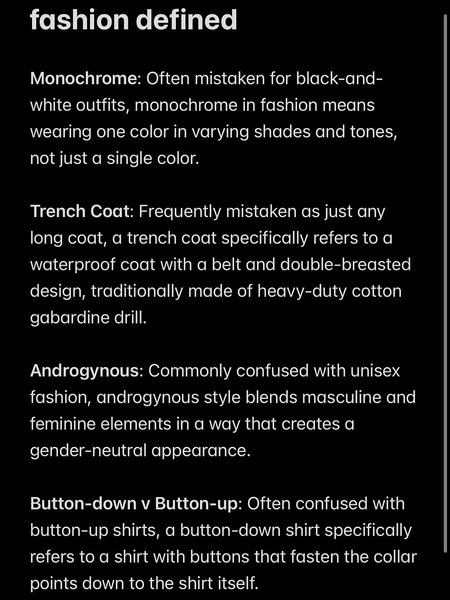 fashion defined

Monochrome: Often mistaken for black-and-white outfits, monochrome in fashion means wearing one color in varying shades and tones, not just a single color.

Trench Coat: Frequently mistaken as just any long coat, a trench coat specifically refers to a waterproof coat with a belt and double-breasted design, traditionally made of heavy-duty cotton gabardine drill.

Androgynous: Commonly confused with unisex fashion, androgynous style blends masculine and feminine elements in a way that creates a gender-neutral appearance.

Button-down v Button-up: Often confused with button-up shirts, a button-down shirt specifically refers to a shirt with buttons that fasten the collar points down to the shirt itself.